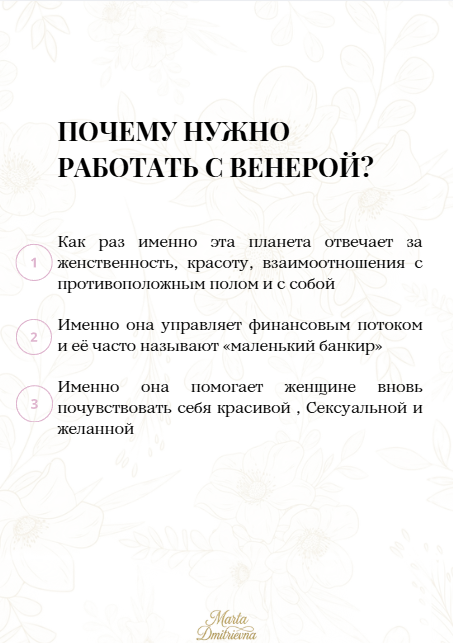 ПОЧЕМУ НУЖНО РАБОТАТЬ С ВЕНЕРОЙ?

1

Как раз именно эта планета отвечает за женственность, красоту, взаимоотношения с противоположным полом и с собой

2

Именно она управляет финансовым потоком и её часто называют «маленький банкир»

3

Именно она помогает женщине вновь почувствовать себя красивой , Сексуальной и желанной

Marta Dmitrievna